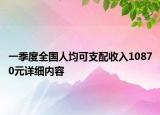 一季度全国人均可支配收入10870元详细内容